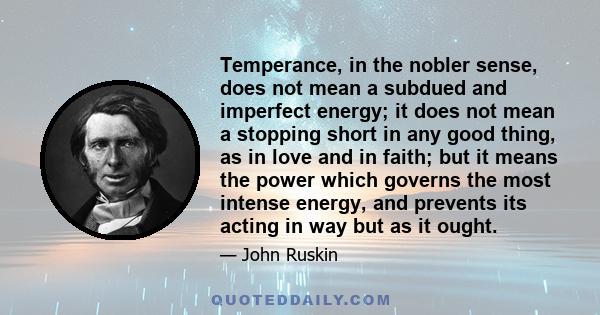 Temperance, in the nobler sense, does not mean a subdued and imperfect energy; it does not mean a stopping short in any good thing, as in love and in faith; but it means the power which governs the most intense energy, and prevents its acting in way but as it ought.

— John Ruskin

QUOTEDDAILY.COM